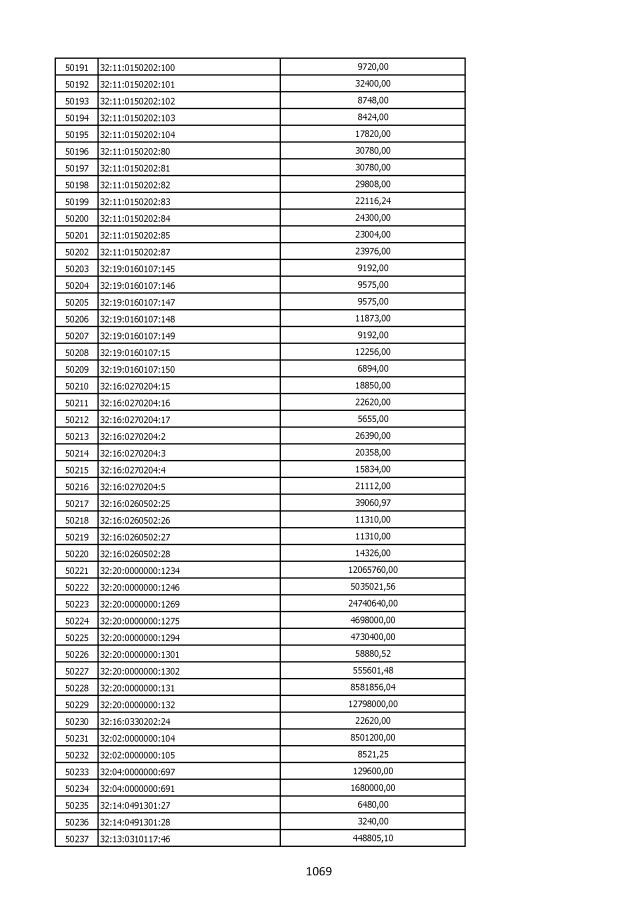 | 50191 | 32:11:0150202:100 | 9720,00 |
|---|---|---|
| 50192 | 32:11:0150202:101 | 32400,00 |
| 50193 | 32:11:0150202:102 | 8748,00 |
| 50194 | 32:11:0150202:103 | 8424,00 |
| 50195 | 32:11:0150202:104 | 17820,00 |
| 50196 | 32:11:0150202:80 | 30780,00 |
| 50197 | 32:11:0150202:81 | 30780,00 |
| 50198 | 32:11:0150202:82 | 29808,00 |
| 50199 | 32:11:0150202:83 | 22116,24 |
| 50200 | 32:11:0150202:84 | 24300,00 |
| 50201 | 32:11:0150202:85 | 23004,00 |
| 50202 | 32:11:0150202:87 | 23976,00 |
| 50203 | 32:19:0160107:145 | 9192,00 |
| 50204 | 32:19:0160107:146 | 9575,00 |
| 50205 | 32:19:0160107:147 | 9575,00 |
| 50206 | 32:19:0160107:148 | 11873,00 |
| 50207 | 32:19:0160107:149 | 9192,00 |
| 50208 | 32:19:0160107:15 | 12256,00 |
| 50209 | 32:19:0160107:150 | 6894,00 |
| 50210 | 32:16:0270204:15 | 18850,00 |
| 50211 | 32:16:0270204:16 | 22620,00 |
| 50212 | 32:16:0270204:17 | 5655,00 |
| 50213 | 32:16:0270204:2 | 26390,00 |
| 50214 | 32:16:0270204:3 | 20358,00 |
| 50215 | 32:16:0270204:4 | 15834,00 |
| 50216 | 32:16:0270204:5 | 21112,00 |
| 50217 | 32:16:0260502:25 | 39060,97 |
| 50218 | 32:16:0260502:26 | 11310,00 |
| 50219 | 32:16:0260502:27 | 11310,00 |
| 50220 | 32:16:0260502:28 | 14326,00 |
| 50221 | 32:20:0000000:1234 | 12065760,00 |
| 50222 | 32:20:0000000:1246 | 5035021,56 |
| 50223 | 32:20:0000000:1269 | 24740640,00 |
| 50224 | 32:20:0000000:1275 | 4698000,00 |
| 50225 | 32:20:0000000:1294 | 4730400,00 |
| 50226 | 32:20:0000000:1301 | 58880,52 |
| 50227 | 32:20:0000000:1302 | 555601,48 |
| 50228 | 32:20:0000000:131 | 8581856,04 |
| 50229 | 32:20:0000000:132 | 12798000,00 |
| 50230 | 32:16:0330202:24 | 22620,00 |
| 50231 | 32:02:0000000:104 | 8501200,00 |
| 50232 | 32:02:0000000:105 | 8521,25 |
| 50233 | 32:04:0000000:697 | 129600,00 |
| 50234 | 32:04:0000000:691 | 1680000,00 |
| 50235 | 32:14:0491301:27 | 6480,00 |
| 50236 | 32:14:0491301:28 | 3240,00 |
| 50237 | 32:13:0310117:46 | 448805,10 |

1069